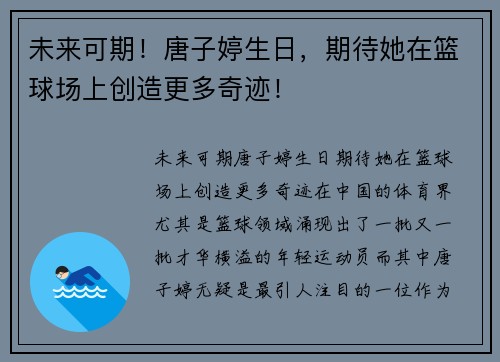 未来可期！唐子婷生日，期待她在篮球场上创造更多奇迹！

未来可期唐子婷生日期待她在篮球场上创造更多奇迹在中国的体育界尤其是篮球领域涌现出了一批又一批才华横溢的年轻运动员而其中唐子婷无疑是最引人注目的一位作为